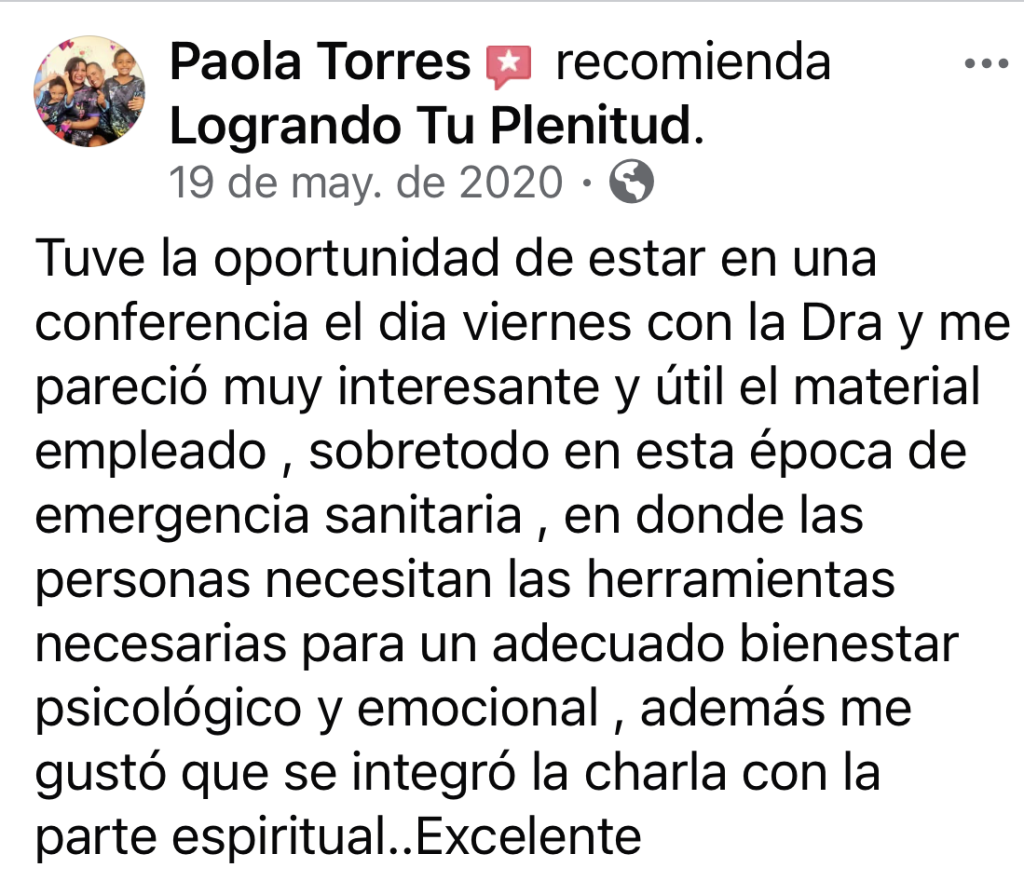 Paola Torres recomienda Logrando Tu Plenitud.
19 de may. de 2020 ·

Tuve la oportunidad de estar en una conferencia el dia viernes con la Dra y me pareció muy interesante y útil el material empleado , sobretodo en esta época de emergencia sanitaria , en donde las personas necesitan las herramientas necesarias para un adecuado bienestar psicológico y emocional , además me gustó que se integró la charla con la parte espiritual..Excelente